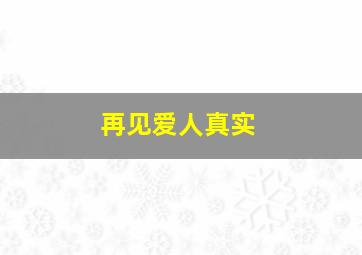 再见爱人真实